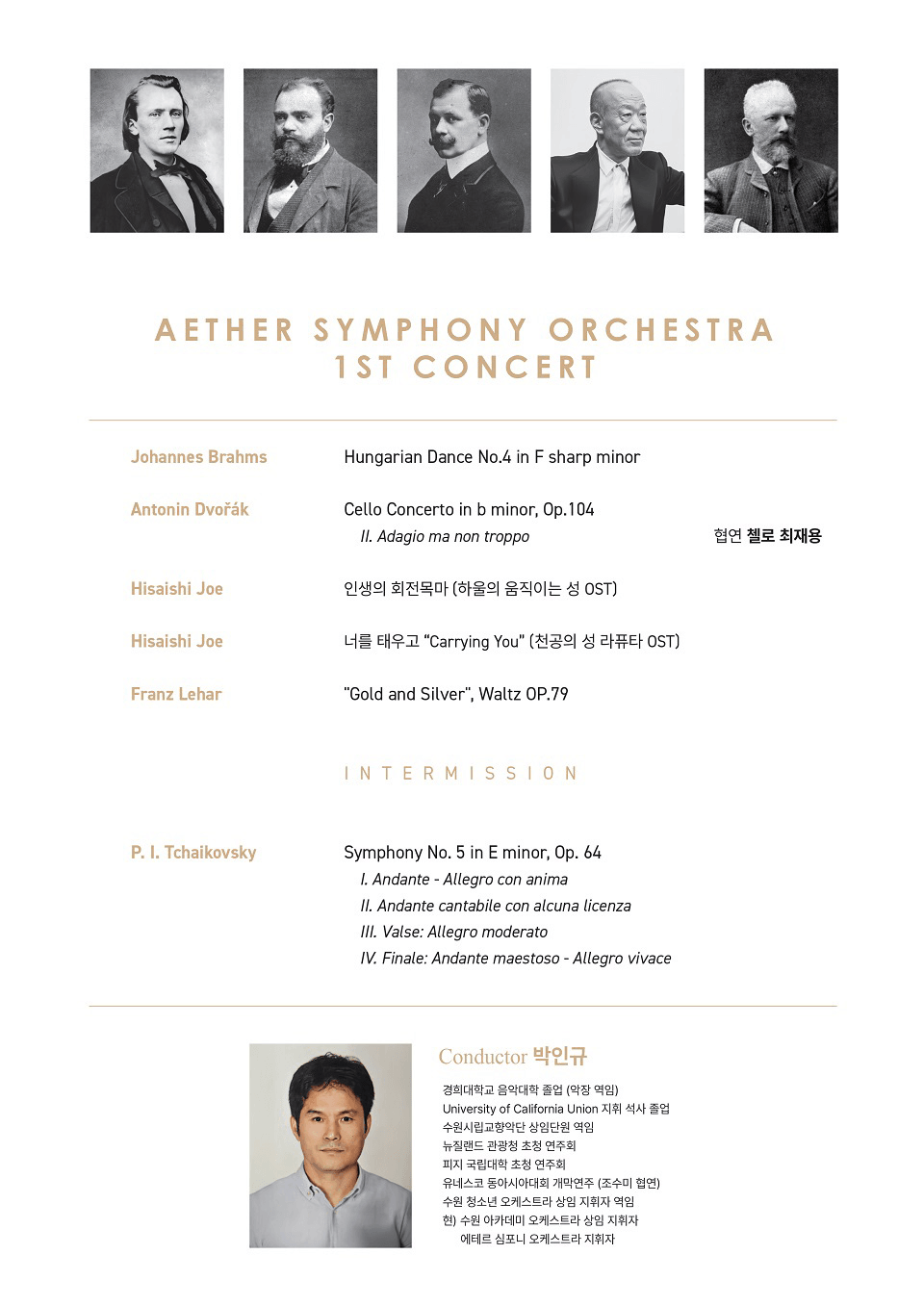 AETHER SYMPHONY ORCHESTRA
1ST CONCERT

Johannes Brahms Hungarian Dance No.4 in F sharp minor

Antonin Dvořák Cello Concerto in b minor, Op.104
II. Adagio ma non troppo 협연 첼로 최재용

Hisaishi Joe 인생의 회전목마 (하울의 움직이는 성 OST)

Hisaishi Joe 너를 태우고 “Carrying You” (천공의 성 라퓨타 OST)

Franz Lehar "Gold and Silver", Waltz OP.79

INTERMISSION

P. I. Tchaikovsky Symphony No. 5 in E minor, Op. 64
I. Andante - Allegro con anima
II. Andante cantabile con alcuna licenza
III. Valse: Allegro moderato
IV. Finale: Andante maestoso - Allegro vivace

Conductor 박인규
경희대학교 음악대학 졸업 (악장 역임)
University of California Union 지휘 석사 졸업
수원시립교향악단 상임단원 역임
뉴질랜드 관광청 초청 연주회
피지 국립대학 초청 연주회
유네스코 동아시아대회 개막연주 (조수미 협연)
수원 청소년 오케스트라 상임 지휘자 역임
현) 수원 아카데미 오케스트라 상임 지휘자
에테르 심포니 오케스트라 지휘자